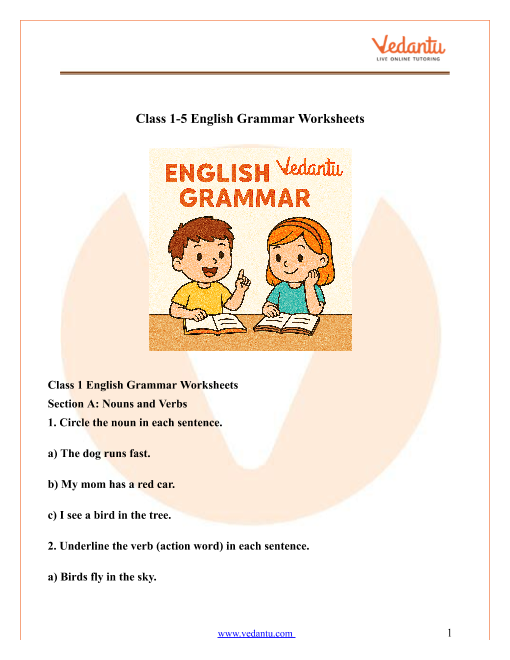 Vedantu
LIVE ONLINE TUTORING

Class 1-5 English Grammar Worksheets

ENGLISH GRAMMAR Vedantu

Class 1 English Grammar Worksheets
Section A: Nouns and Verbs
1. Circle the noun in each sentence.

a) The dog runs fast.

b) My mom has a red car.

c) I see a bird in the tree.

2. Underline the verb (action word) in each sentence.

a) Birds fly in the sky.

www.vedantu.com 1